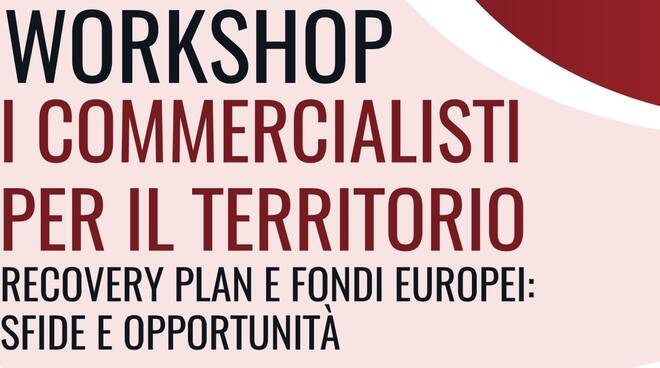 WORKSHOP
I COMMERCIALISTI PER IL TERRITORIO
RECOVERY PLAN E FONDI EUROPEI: SFIDE E OPPORTUNITÀ